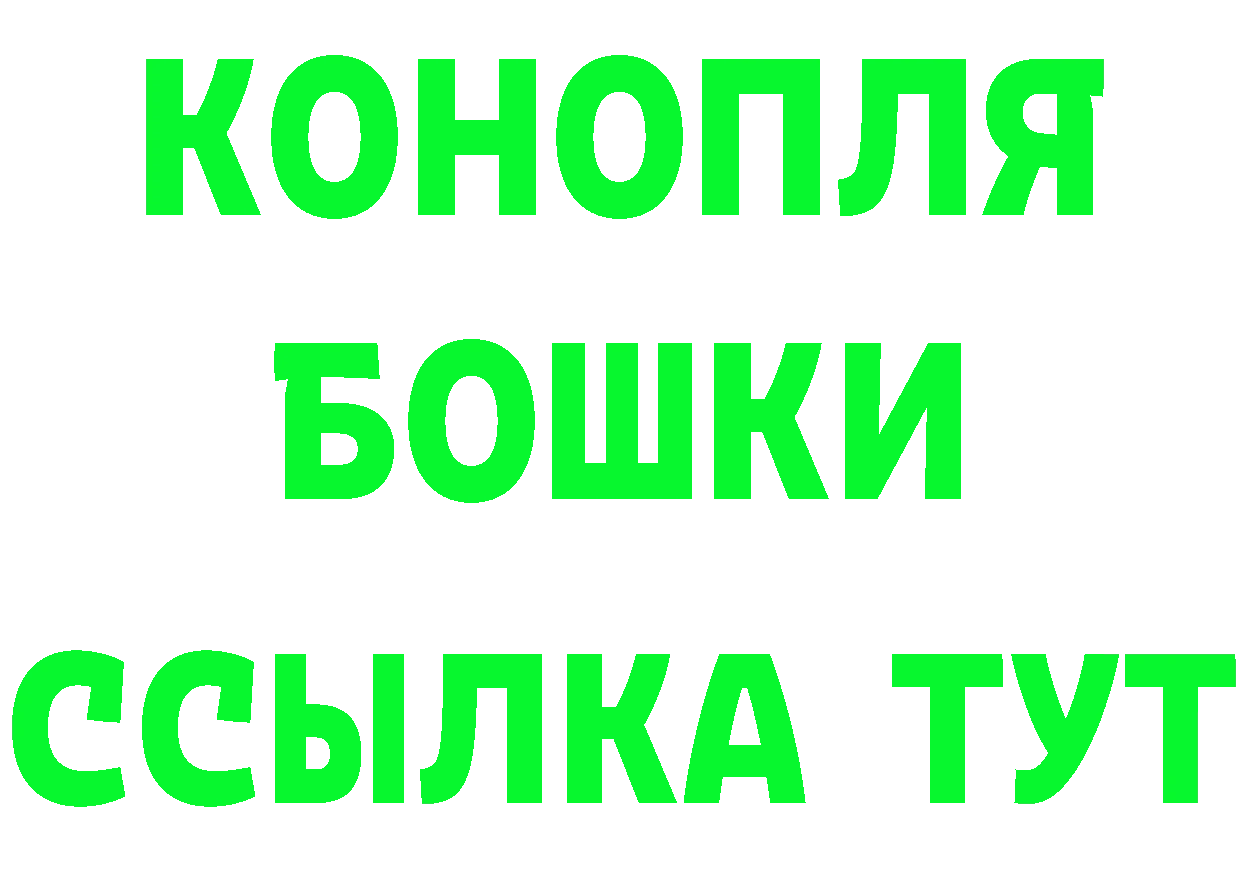 КОНОПЛЯ
БОШКИ
ССЫЛКА ТУТ